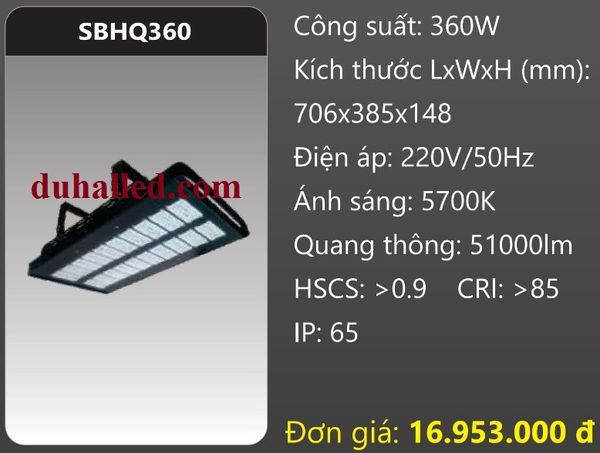 SBHQ360

duhalled.com

Công suất: 360W

Kích thước LxWxH (mm): 706x385x148

Điện áp: 220V/50Hz

Ánh sáng: 5700K

Quang thông: 51000lm

HSCS: >0.9 CRI: >85

IP: 65

Đơn giá: 16.953.000 đ